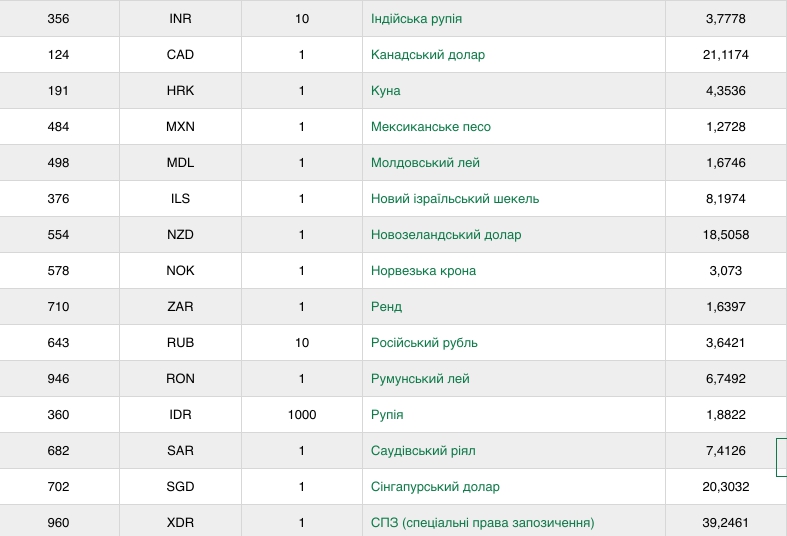 | 356 | INR | 10 | Індійська рупія | 3,7778 |
|---|---|---|---|---|
| 124 | CAD | 1 | Канадський долар | 21,1174 |
| 191 | HRK | 1 | Куна | 4,3536 |
| 484 | MXN | 1 | Мексиканське песо | 1,2728 |
| 498 | MDL | 1 | Молдовський лей | 1,6746 |
| 376 | ILS | 1 | Новий ізраїльський шекель | 8,1974 |
| 554 | NZD | 1 | Новозеландський долар | 18,5058 |
| 578 | NOK | 1 | Норвезька крона | 3,073 |
| 710 | ZAR | 1 | Ренд | 1,6397 |
| 643 | RUB | 10 | Російський рубль | 3,6421 |
| 946 | RON | 1 | Румунський лей | 6,7492 |
| 360 | IDR | 1000 | Рупія | 1,8822 |
| 682 | SAR | 1 | Саудівський ріял | 7,4126 |
| 702 | SGD | 1 | Сінгапурський долар | 20,3032 |
| 960 | XDR | 1 | СПЗ (спеціальні права запозичення) | 39,2461 |